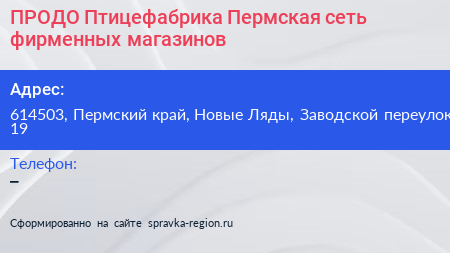 ПРОДО Птицефабрика Пермская сеть фирменных магазинов

Адрес:

614503, Пермский край, Новые Ляды, Заводской переулок 19

Телефон:

–

Сформированно на сайте spravka-region.ru